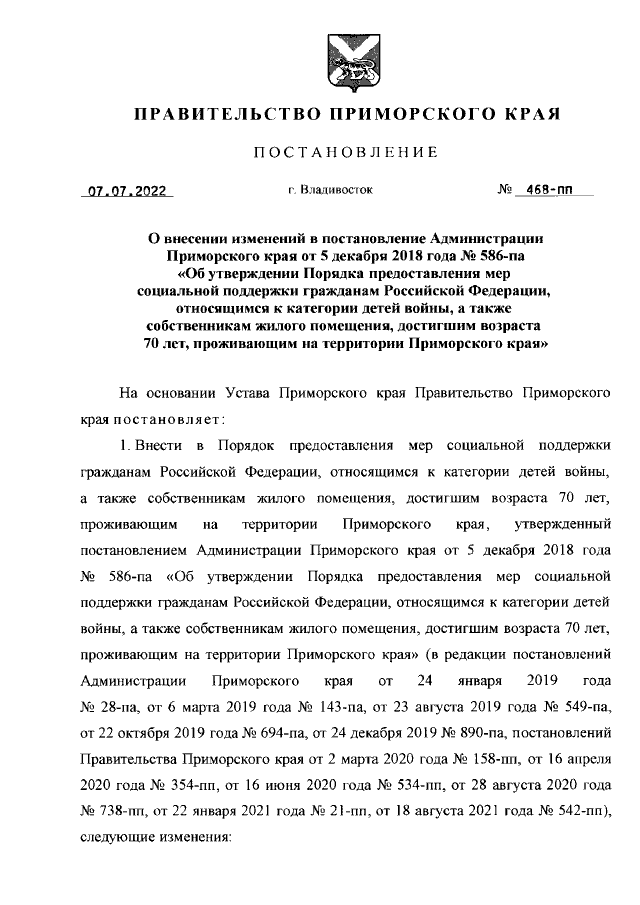 ПРАВИТЕЛЬСТВО ПРИМОРСКОГО КРАЯ

ПОСТАНОВЛЕНИЕ

07.07.2022 г. Владивосток № 468-пп

О внесении изменений в постановление Администрации Приморского края от 5 декабря 2018 года № 586-па «Об утверждении Порядка предоставления мер социальной поддержки гражданам Российской Федерации, относящимся к категории детей войны, а также собственникам жилого помещения, достигшим возраста 70 лет, проживающим на территории Приморского края»

На основании Устава Приморского края Правительство Приморского края постановляет:

1. Внести в Порядок предоставления мер социальной поддержки гражданам Российской Федерации, относящимся к категории детей войны, а также собственникам жилого помещения, достигшим возраста 70 лет, проживающим на территории Приморского края, утвержденный постановлением Администрации Приморского края от 5 декабря 2018 года № 586-па «Об утверждении Порядка предоставления мер социальной поддержки гражданам Российской Федерации, относящимся к категории детей войны, а также собственникам жилого помещения, достигшим возраста 70 лет, проживающим на территории Приморского края» (в редакции постановлений Администрации Приморского края от 24 января 2019 года № 28-па, от 6 марта 2019 года № 143-па, от 23 августа 2019 года № 549-па, от 22 октября 2019 года № 694-па, от 24 декабря 2019 № 890-па, постановлений Правительства Приморского края от 2 марта 2020 года № 158-пп, от 16 апреля 2020 года № 354-пп, от 16 июня 2020 года № 534-пп, от 28 августа 2020 года № 738-пп, от 22 января 2021 года № 21-пп, от 18 августа 2021 года № 542-пп), следующие изменения: